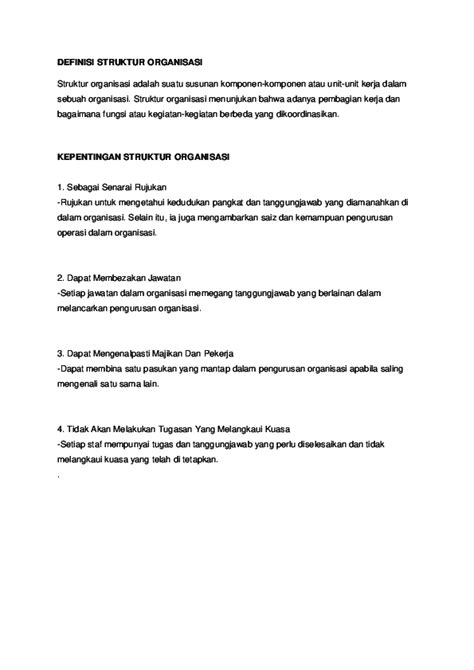 DEFINISI STRUKTUR ORGANISASI

Struktur organisasi adalah suatu susunan komponen-komponen atau unit-unit kerja dalam sebuah organisasi. Struktur organisasi menunjukan bahwa adanya pembagian kerja dan bagaimana fungsi atau kegiatan-kegiatan berbeda yang dikoordinasikan.

KEPENTINGAN STRUKTUR ORGANISASI

1. Sebagai Senarai Rujukan
-Rujukan untuk mengetahui kedudukan pangkat dan tanggungjawab yang diamanahkan di dalam organisasi. Selain itu, ia juga mengambarkan saiz dan kemampuan pengurusan operasi dalam organisasi.

2. Dapat Membezakan Jawatan
-Setiap jawatan dalam organisasi memegang tanggungjawab yang berlainan dalam melancarkan pengurusan organisasi.

3. Dapat Mengenalpasti Majikan Dan Pekerja
-Dapat membina satu pasukan yang mantap dalam pengurusan organisasi apabila saling mengenali satu sama lain.

4. Tidak Akan Melakukan Tugasan Yang Melangkaui Kuasa
-Setiap staf mempunyai tugas dan tanggungjawab yang perlu diselesaikan dan tidak melangkaui kuasa yang telah di tetapkan.
.